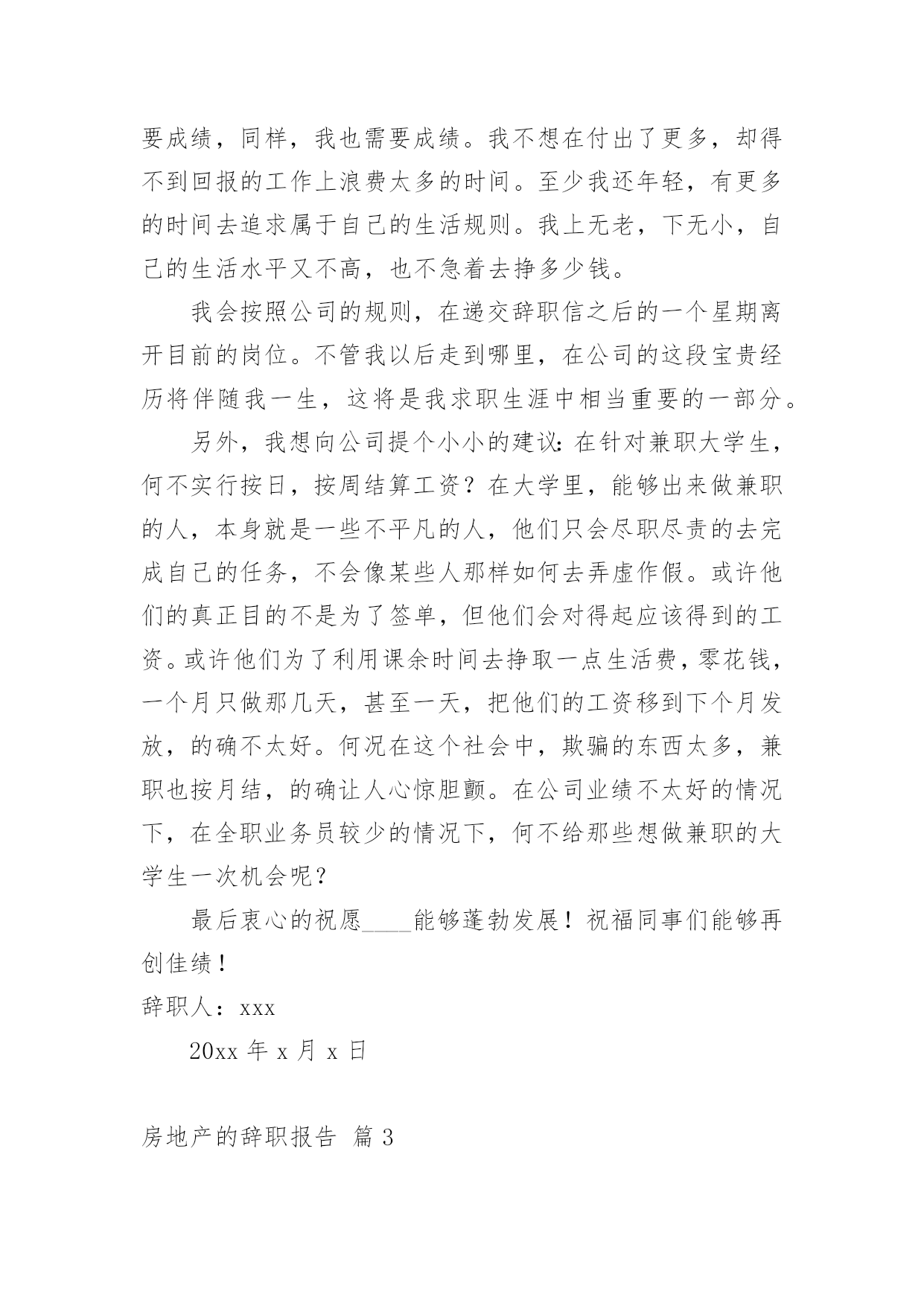 要成绩，同样，我也需要成绩。我不想在付出了更多，却得不到回报的工作上浪费太多的时间。至少我还年轻，有更多的时间去追求属于自己的生活规则。我上无老，下无小，自己的生活水平又不高，也不急着去挣多少钱。

我会按照公司的规则，在递交辞职信之后的一个星期离开目前的岗位。不管我以后走到哪里，在公司的这段宝贵经历将伴随我一生，这将是我求职生涯中相当重要的一部分。

另外，我想向公司提个小小的建议：在针对兼职大学生，何不实行按日，按周结算工资？在大学里，能够出来做兼职的人，本身就是一些不平凡的人，他们只会尽职尽责的去完成自己的任务，不会像某些人那样如何去弄虚作假。或许他们的真正目的不是为了签单，但他们会对得起应该得到的工资。或许他们为了利用课余时间去挣取一点生活费，零花钱，一个月只做那几天，甚至一天，把他们的工资移到下个月发放，的确不太好。何况在这个社会中，欺骗的东西太多，兼职也按月结，的确让人心惊胆颤。在公司业绩不太好的情况下，在全职业务员较少的情况下，何不给那些想做兼职的大学生一次机会呢？

最后衷心的祝愿____能够蓬勃发展！祝福同事们能够再创佳绩！

辞职人：xxx

20xx 年 x 月 x 日

房地产的辞职报告 篇 3